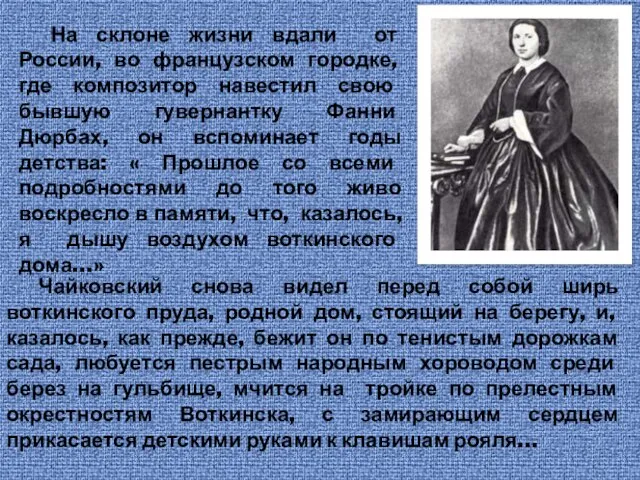 На склоне жизни вдали от России, во французском городке, где композитор навестил свою бывшую гувернантку Фанни Дюрбах, он вспоминает годы детства: « Прошлое со всеми подробностями до того живо воскресло в памяти, что, казалось, я дышу воздухом воткинского дома…»

Чайковский снова видел перед собой ширь воткинского пруда, родной дом, стоящий на берегу, и, казалось, как прежде, бежит он по тенистым дорожкам сада, любуется пестрым народным хороводом среди берез на гульбище, мчится на тройке по прелестным окрестностям Воткинска, с замирающим сердцем прикасается детскими руками к клавишам рояля…